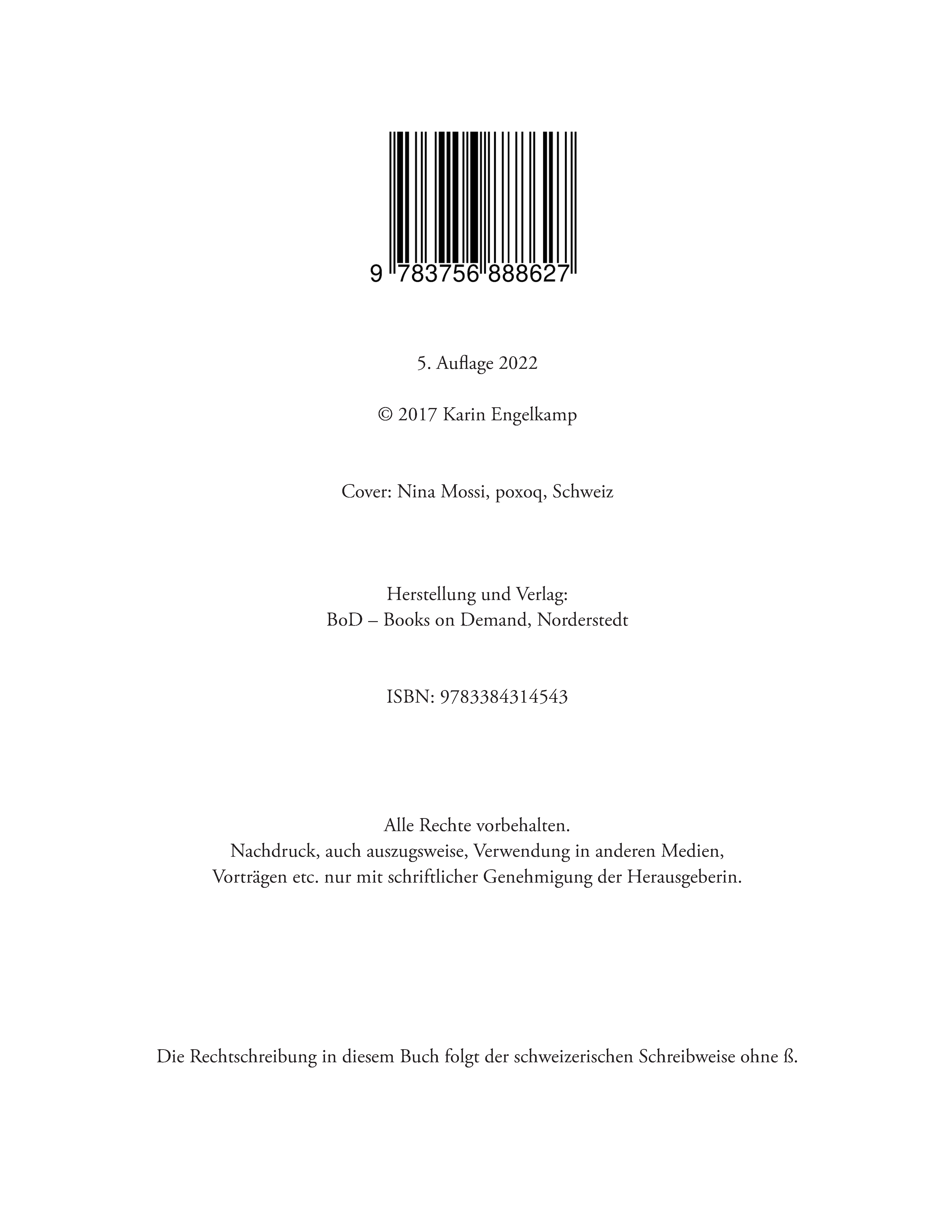 9 783756 888627

5. Auflage 2022

© 2017 Karin Engelkamp

Cover: Nina Mossi, poxoq, Schweiz

Herstellung und Verlag:
BoD – Books on Demand, Norderstedt

ISBN: 9783384314543

Alle Rechte vorbehalten.
Nachdruck, auch auszugsweise, Verwendung in anderen Medien, Vorträgen etc. nur mit schriftlicher Genehmigung der Herausgeberin.

Die Rechtschreibung in diesem Buch folgt der schweizerischen Schreibweise ohne ß.